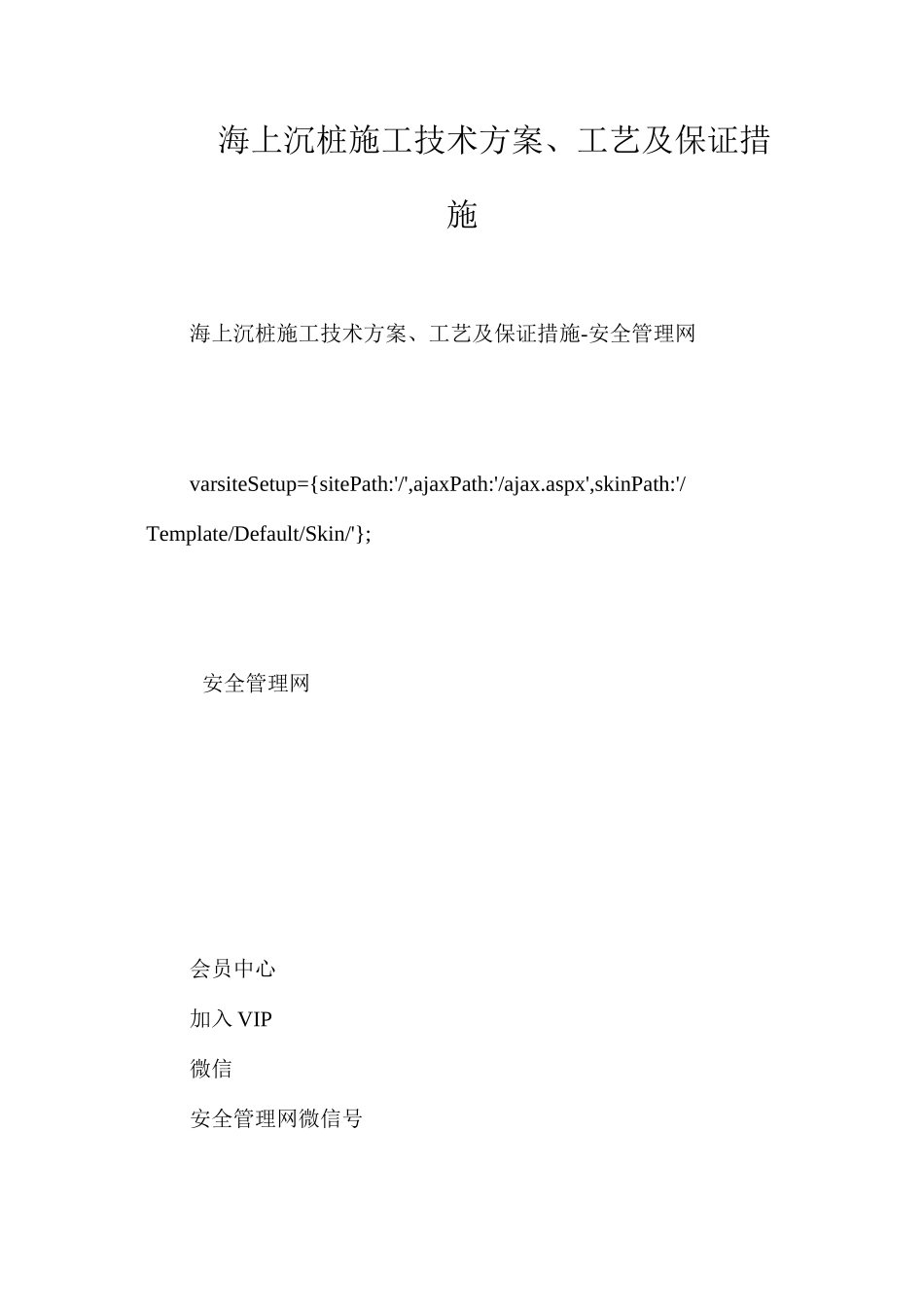 海上沉桩施工技术方案、工艺及保证措施

海上沉桩施工技术方案、工艺及保证措施-安全管理网

varsiteSetup={sitePath:'/',ajaxPath:'/ajax.aspx',skinPath:'/Template/Default/Skin/'};

安全管理网

会员中心

加入 VIP

微信

安全管理网微信号